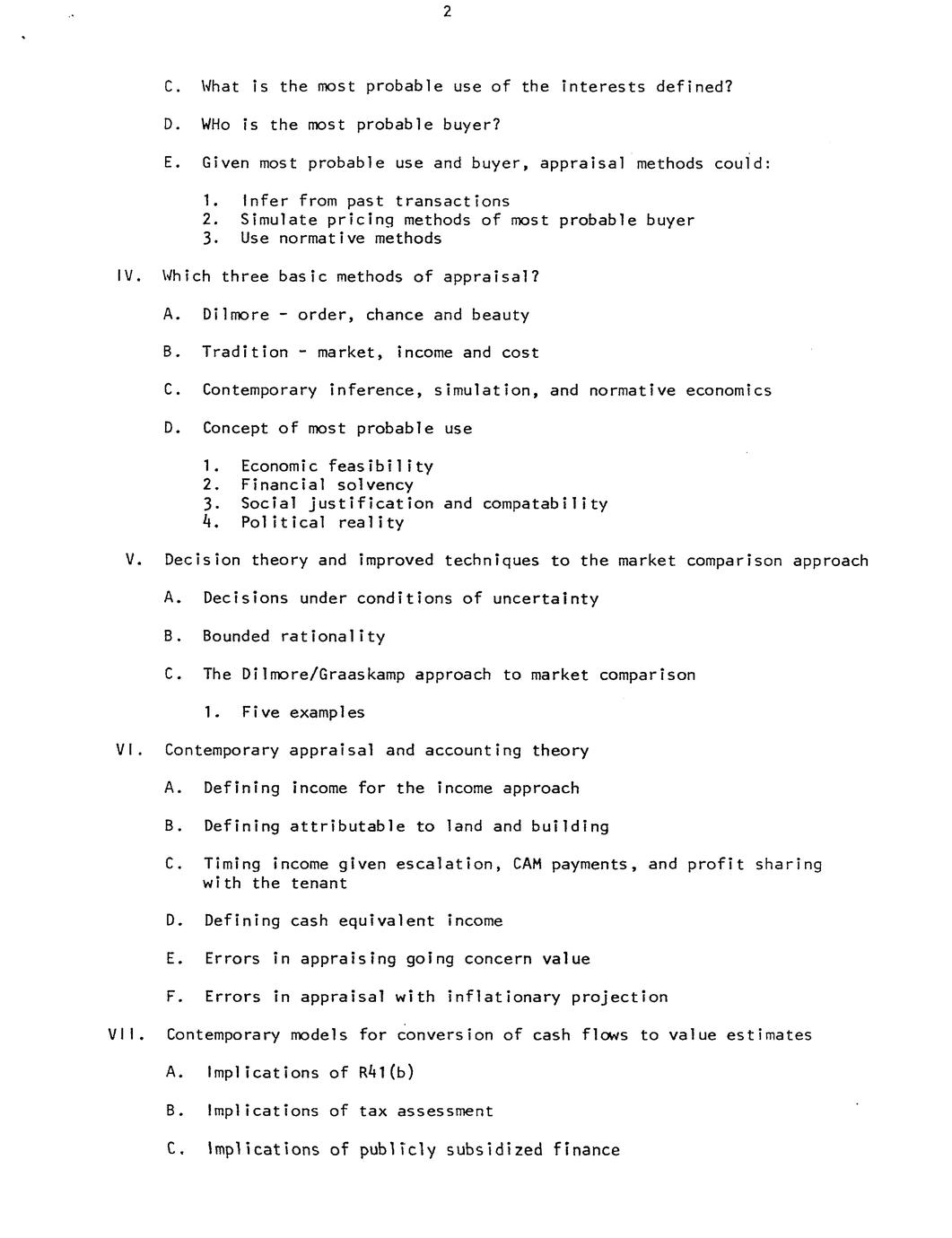 2

C. What is the most probable use of the interests defined?

D. WHo is the most probable buyer?

E. Given most probable use and buyer, appraisal methods could:

1. Infer from past transactions
2. Simulate pricing methods of most probable buyer
3. Use normative methods

IV. Which three basic methods of appraisal?

A. Dilmore - order, chance and beauty

B. Tradition - market, income and cost

C. Contemporary inference, simulation, and normative economics

D. Concept of most probable use

1. Economic feasibility
2. Financial solvency
3. Social justification and compatability
4. Political reality

V. Decision theory and improved techniques to the market comparison approach

A. Decisions under conditions of uncertainty

B. Bounded rationality

C. The Dilmore/Graaskamp approach to market comparison

1. Five examples

VI. Contemporary appraisal and accounting theory

A. Defining income for the income approach

B. Defining attributable to land and building

C. Timing income given escalation, CAM payments, and profit sharing with the tenant

D. Defining cash equivalent income

E. Errors in appraising going concern value

F. Errors in appraisal with inflationary projection

VII. Contemporary models for conversion of cash flows to value estimates

A. Implications of R41(b)

B. Implications of tax assessment

C. Implications of publicly subsidized finance